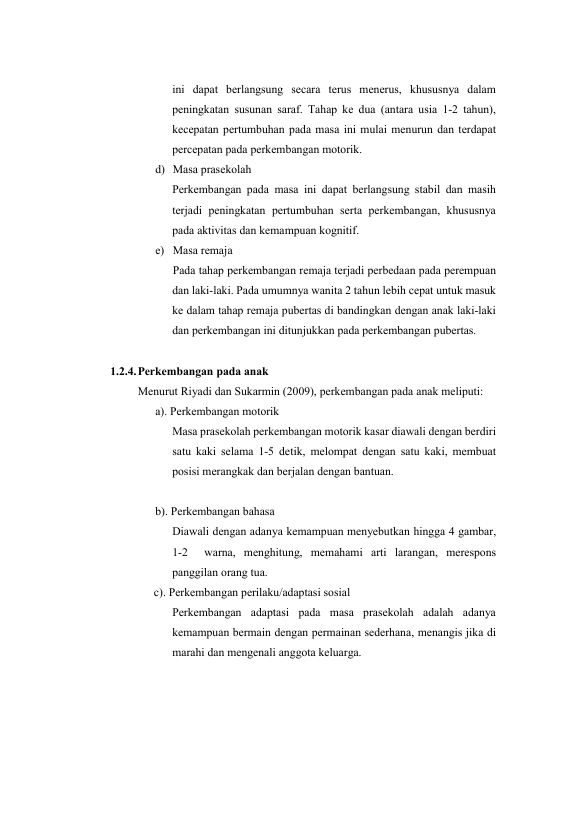 ini dapat berlangsung secara terus menerus, khususnya dalam peningkatan susunan saraf. Tahap ke dua (antara usia 1-2 tahun), kecepatan pertumbuhan pada masa ini mulai menurun dan terdapat percepatan pada perkembangan motorik.

d) Masa prasekolah

Perkembangan pada masa ini dapat berlangsung stabil dan masih terjadi peningkatan pertumbuhan serta perkembangan, khususnya pada aktivitas dan kemampuan kognitif.

e) Masa remaja

Pada tahap perkembangan remaja terjadi perbedaan pada perempuan dan laki-laki. Pada umumnya wanita 2 tahun lebih cepat untuk masuk ke dalam tahap remaja pubertas di bandingkan dengan anak laki-laki dan perkembangan ini ditunjukkan pada perkembangan pubertas.

1.2.4. Perkembangan pada anak

Menurut Riyadi dan Sukarmin (2009), perkembangan pada anak meliputi:

a). Perkembangan motorik

Masa prasekolah perkembangan motorik kasar diawali dengan berdiri satu kaki selama 1-5 detik, melompat dengan satu kaki, membuat posisi merangkak dan berjalan dengan bantuan.

b). Perkembangan bahasa

Diawali dengan adanya kemampuan menyebutkan hingga 4 gambar, 1-2 warna, menghitung, memahami arti larangan, merespons panggilan orang tua.

c). Perkembangan perilaku/adaptasi sosial

Perkembangan adaptasi pada masa prasekolah adalah adanya kemampuan bermain dengan permainan sederhana, menangis jika di marahi dan mengenali anggota keluarga.